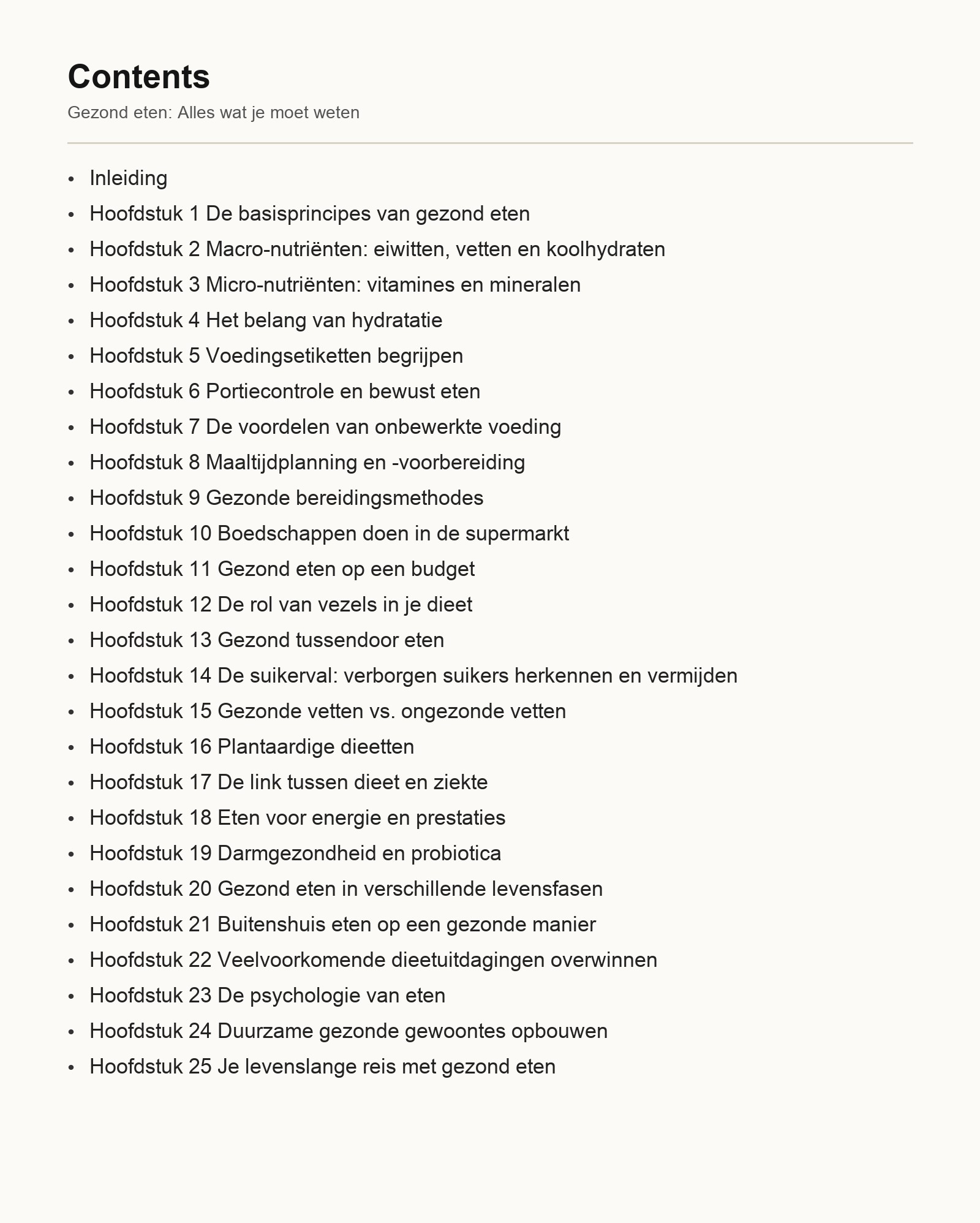 Contents

Gezond eten: Alles wat je moet weten

- Inleiding
- Hoofdstuk 1 De basisprincipes van gezond eten
- Hoofdstuk 2 Macro-nutriënten: eiwitten, vetten en koolhydraten
- Hoofdstuk 3 Micro-nutriënten: vitamines en mineralen
- Hoofdstuk 4 Het belang van hydratatie
- Hoofdstuk 5 Voedingsetiketten begrijpen
- Hoofdstuk 6 Portiecontrole en bewust eten
- Hoofdstuk 7 De voordelen van onbewerkte voeding
- Hoofdstuk 8 Maaltijdplanning en -voorbereiding
- Hoofdstuk 9 Gezonde bereidingsmethodes
- Hoofdstuk 10 Boedschappen doen in de supermarkt
- Hoofdstuk 11 Gezond eten op een budget
- Hoofdstuk 12 De rol van vezels in je dieet
- Hoofdstuk 13 Gezond tussendoor eten
- Hoofdstuk 14 De suikerval: verborgen suikers herkennen en vermijden
- Hoofdstuk 15 Gezonde vetten vs. ongezonde vetten
- Hoofdstuk 16 Plantaardige dieetten
- Hoofdstuk 17 De link tussen dieet en ziekte
- Hoofdstuk 18 Eten voor energie en prestaties
- Hoofdstuk 19 Darmgezondheid en probiotica
- Hoofdstuk 20 Gezond eten in verschillende levensfasen
- Hoofdstuk 21 Buitenshuis eten op een gezonde manier
- Hoofdstuk 22 Veelvoorkomende dieetuitdagingen overwinnen
- Hoofdstuk 23 De psychologie van eten
- Hoofdstuk 24 Duurzame gezonde gewoontes opbouwen
- Hoofdstuk 25 Je levenslange reis met gezond eten